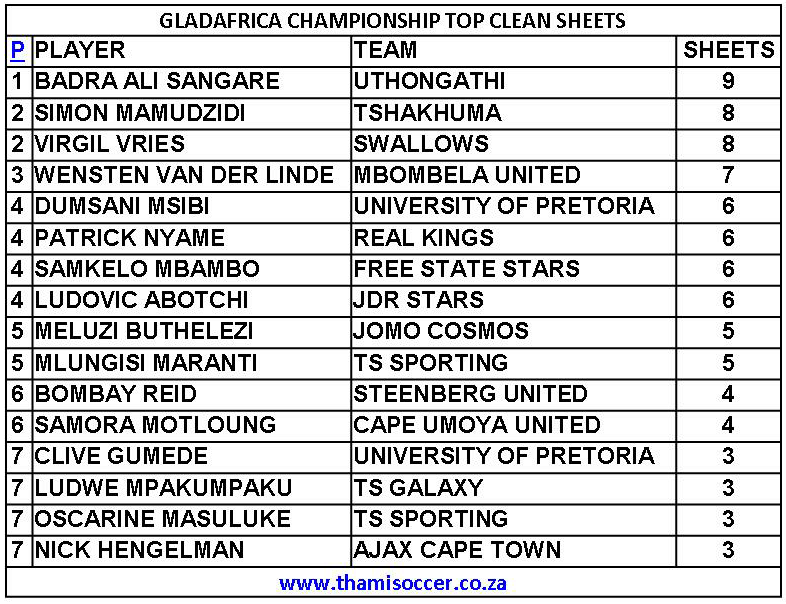 GLADAFRICA CHAMPIONSHIP TOP CLEAN SHEETS

| P | PLAYER | TEAM | SHEETS |
|---|---|---|---|
| 1 | BADRA ALI SANGARE | UTHONGATHI | 9 |
| 2 | SIMON MAMUDZIDI | TSHAKHUMA | 8 |
| 2 | VIRGIL VRIES | SWALLOWS | 8 |
| 3 | WENSTEN VAN DER LINDE | MBOMBELA UNITED | 7 |
| 4 | DUMSANI MSIBI | UNIVERSITY OF PRETORIA | 6 |
| 4 | PATRICK NYAME | REAL KINGS | 6 |
| 4 | SAMKELO MBAMBO | FREE STATE STARS | 6 |
| 4 | LUDOVIC ABOTCHI | JDR STARS | 6 |
| 5 | MELUZI BUTHELEZI | JOMO COSMOS | 5 |
| 5 | MLUNGISI MARANTI | TS SPORTING | 5 |
| 6 | BOMBAY REID | STEENBERG UNITED | 4 |
| 6 | SAMORA MOTLOUNG | CAPE UMOYA UNITED | 4 |
| 7 | CLIVE GUMEDE | UNIVERSITY OF PRETORIA | 3 |
| 7 | LUDWE MPAKUMPAKU | TS GALAXY | 3 |
| 7 | OSCARINE MASULUKE | TS SPORTING | 3 |
| 7 | NICK HENGELMAN | AJAX CAPE TOWN | 3 |

www.thamisoccer.co.za